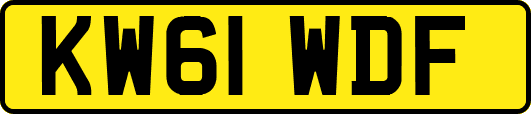 KW61 WDF